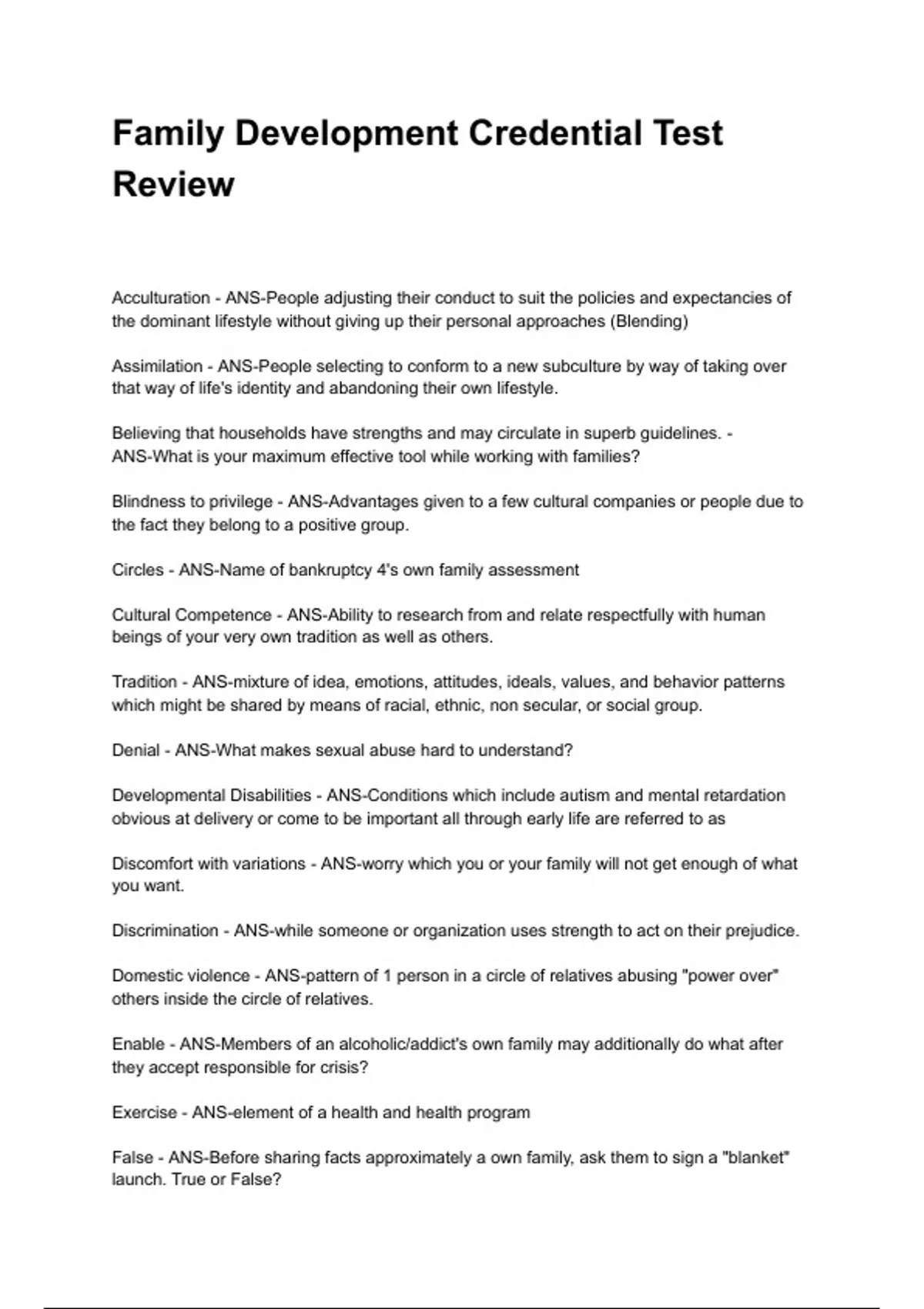 Family Development Credential Test Review

Acculturation - ANS-People adjusting their conduct to suit the policies and expectancies of the dominant lifestyle without giving up their personal approaches (Blending)

Assimilation - ANS-People selecting to conform to a new subculture by way of taking over that way of life's identity and abandoning their own lifestyle.

Believing that households have strengths and may circulate in superb guidelines. - ANS-What is your maximum effective tool while working with families?

Blindness to privilege - ANS-Advantages given to a few cultural companies or people due to the fact they belong to a positive group.

Circles - ANS-Name of bankruptcy 4's own family assessment

Cultural Competence - ANS-Ability to research from and relate respectfully with human beings of your very own tradition as well as others.

Tradition - ANS-mixture of idea, emotions, attitudes, ideals, values, and behavior patterns which might be shared by means of racial, ethnic, non secular, or social group.

Denial - ANS-What makes sexual abuse hard to understand?

Developmental Disabilities - ANS-Conditions which include autism and mental retardation obvious at delivery or come to be important all through early life are referred to as

Discomfort with variations - ANS-worry which you or your family will not get enough of what you want.

Discrimination - ANS-while someone or organization uses strength to act on their prejudice.

Domestic violence - ANS-pattern of 1 person in a circle of relatives abusing "power over" others inside the circle of relatives.

Enable - ANS-Members of an alcoholic/addict's own family may additionally do what after they accept responsible for crisis?

Exercise - ANS-element of a health and health program

False - ANS-Before sharing facts approximately a own family, ask them to sign a "blanket" launch. True or False?